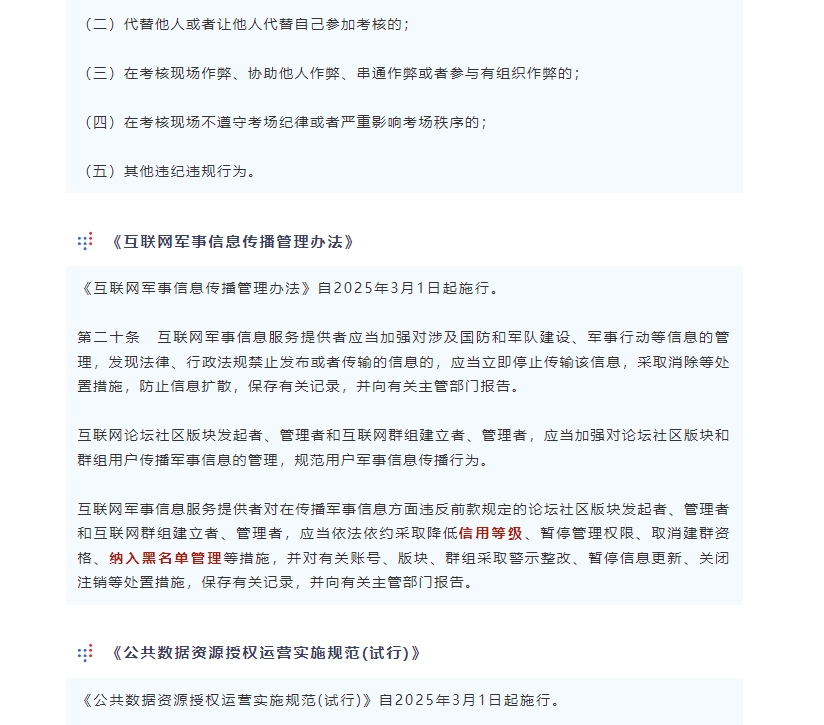 （二）代替他人或者让他人代替自己参加考核的；

（三）在考核现场作弊、协助他人作弊、串通作弊或者参与有组织作弊的；

（四）在考核现场不遵守考场纪律或者严重影响考场秩序的；

（五）其他违纪违规行为。

《互联网军事信息传播管理办法》

《互联网军事信息传播管理办法》自2025年3月1日起施行。

第二十条　互联网军事信息服务提供者应当加强对涉及国防和军队建设、军事行动等信息的管理，发现法律、行政法规禁止发布或者传输的信息的，应当立即停止传输该信息，采取消除等处置措施，防止信息扩散，保存有关记录，并向有关主管部门报告。

互联网论坛社区版块发起者、管理者和互联网群组建立者、管理者，应当加强对论坛社区版块和群组用户传播军事信息的管理，规范用户军事信息传播行为。

互联网军事信息服务提供者对在传播军事信息方面违反前款规定的论坛社区版块发起者、管理者和互联网群组建立者、管理者，应当依法依约采取降低信用等级、暂停管理权限、取消建群资格、纳入黑名单管理等措施，并对有关账号、版块、群组采取警示整改、暂停信息更新、关闭注销等处置措施，保存有关记录，并向有关主管部门报告。

《公共数据资源授权运营实施规范(试行)》

《公共数据资源授权运营实施规范(试行)》自2025年3月1日起施行。